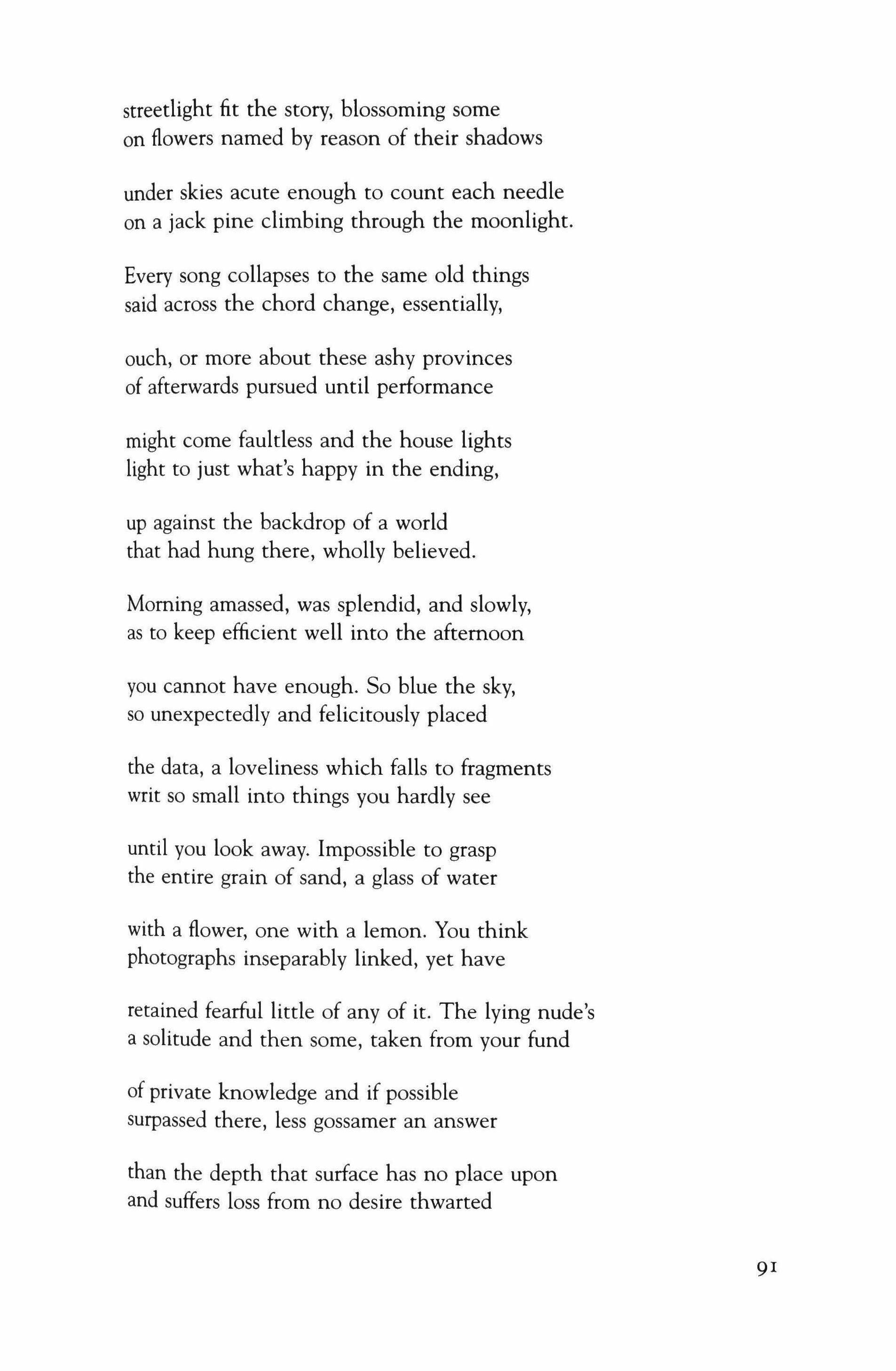 streetlight fit the story, blossoming some
on flowers named by reason of their shadows

under skies acute enough to count each needle
on a jack pine climbing through the moonlight.

Every song collapses to the same old things
said across the chord change, essentially,

ouch, or more about these ashy provinces
of afterwards pursued until performance

might come faultless and the house lights
light to just what's happy in the ending,

up against the backdrop of a world
that had hung there, wholly believed.

Morning amassed, was splendid, and slowly,
as to keep efficient well into the afternoon

you cannot have enough. So blue the sky,
so unexpectedly and felicitously placed

the data, a loveliness which falls to fragments
writ so small into things you hardly see

until you look away. Impossible to grasp
the entire grain of sand, a glass of water

with a flower, one with a lemon. You think
photographs inseparably linked, yet have

retained fearful little of any of it. The lying nude's
a solitude and then some, taken from your fund

of private knowledge and if possible
surpassed there, less gossamer an answer

than the depth that surface has no place upon
and suffers loss from no desire thwarted

91